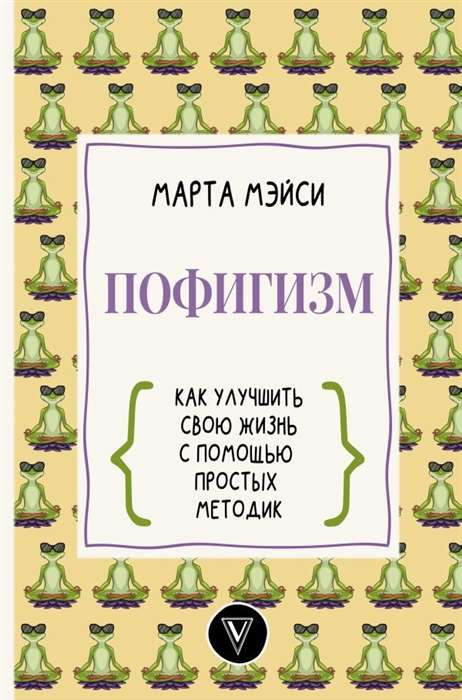 МАРТА МЭЙСИ

ПОФИГИЗМ

КАК УЛУЧШИТЬ СВОЮ ЖИЗНЬ С ПОМОЩЬЮ ПРОСТЫХ МЕТОДИК

V